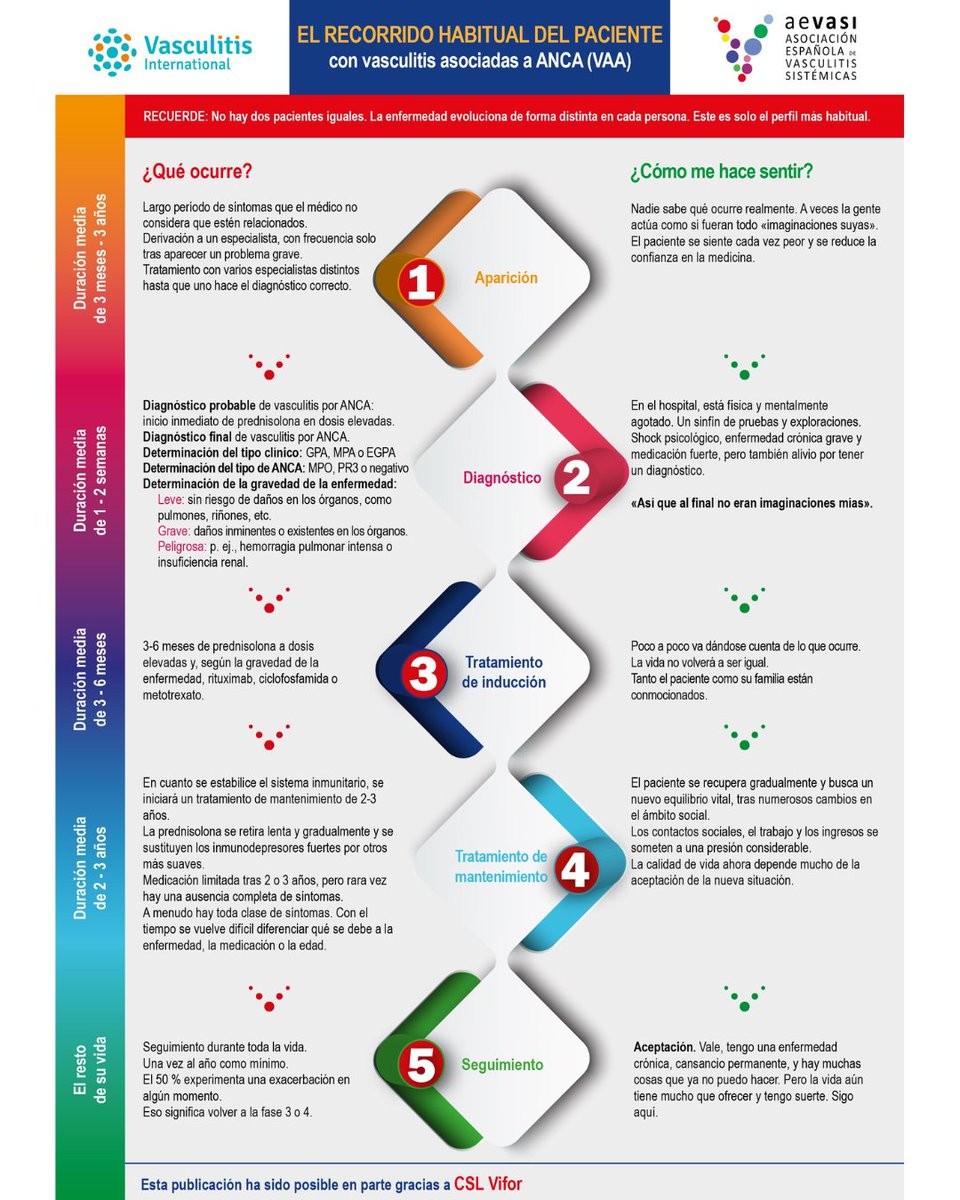 Vasculitis International

EL RECORRIDO HABITUAL DEL PACIENTE
con vasculitis asociadas a ANCA (VAA)

aevasi
ASOCIACIÓN ESPAÑOLA DE VASCULITIS SISTÉMICAS

RECUERDE: No hay dos pacientes iguales. La enfermedad evoluciona de forma distinta en cada persona. Este es solo el perfil más habitual.

¿Qué ocurre?

¿Cómo me hace sentir?

Duración media de 3 meses - 3 años

Largo período de síntomas que el médico no considera que estén relacionados.
Derivación a un especialista, con frecuencia solo tras aparecer un problema grave.
Tratamiento con varios especialistas distintos hasta que uno hace el diagnóstico correcto.

1 Aparición

Nadie sabe qué ocurre realmente. A veces la gente actúa como si fueran todo «imaginaciones suyas». El paciente se siente cada vez peor y se reduce la confianza en la medicina.

Duración media de 1 - 2 semanas

Diagnóstico probable de vasculitis por ANCA: inicio inmediato de prednisolona en dosis elevadas.
Diagnóstico final de vasculitis por ANCA.
Determinación del tipo clínico: GPA, MPA o EGPA
Determinación del tipo de ANCA: MPO, PR3 o negativo
Determinación de la gravedad de la enfermedad:
Leve: sin riesgo de daños en los órganos, como pulmones, riñones, etc.
Grave: daños inminentes o existentes en los órganos.
Peligrosa: p. ej., hemorragia pulmonar intensa o insuficiencia renal.

Diagnóstico 2

En el hospital, está física y mentalmente agotado. Un sinfín de pruebas y exploraciones. Shock psicológico, enfermedad crónica grave y medicación fuerte, pero también alivio por tener un diagnóstico.

«Así que al final no eran imaginaciones mías».

Duración media de 3 - 6 meses

3-6 meses de prednisolona a dosis elevadas y, según la gravedad de la enfermedad, rituximab, ciclofosfamida o metotrexato.

3 Tratamiento de inducción

Poco a poco va dándose cuenta de lo que ocurre.
La vida no volverá a ser igual.
Tanto el paciente como su familia están conmocionados.

Duración media de 2 - 3 años

En cuanto se estabilice el sistema inmunitario, se iniciará un tratamiento de mantenimiento de 2-3 años.
La prednisolona se retira lenta y gradualmente y se sustituyen los inmunodepresores fuertes por otros más suaves.
Medicación limitada tras 2 o 3 años, pero rara vez hay una ausencia completa de síntomas.
A menudo hay toda clase de síntomas. Con el tiempo se vuelve difícil diferenciar qué se debe a la enfermedad, la medicación o la edad.

Tratamiento de mantenimiento 4

El paciente se recupera gradualmente y busca un nuevo equilibrio vital, tras numerosos cambios en el ámbito social.
Los contactos sociales, el trabajo y los ingresos se someten a una presión considerable.
La calidad de vida ahora depende mucho de la aceptación de la nueva situación.

El resto de su vida

Seguimiento durante toda la vida.
Una vez al año como mínimo.
El 50 % experimenta una exacerbación en algún momento.
Eso significa volver a la fase 3 o 4.

5 Seguimiento

Aceptación. Vale, tengo una enfermedad crónica, cansancio permanente, y hay muchas cosas que ya no puedo hacer. Pero la vida aún tiene mucho que ofrecer y tengo suerte. Sigo aquí.

Esta publicación ha sido posible en parte gracias a CSL Vifor